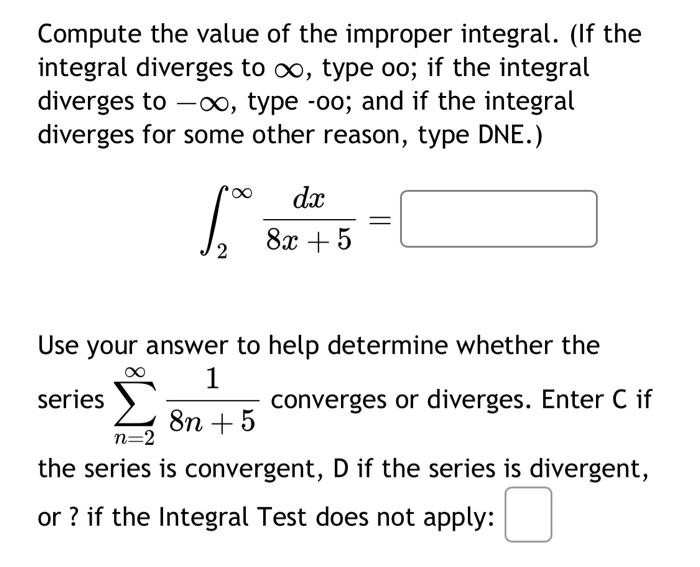 Compute the value of the improper integral. (If the integral diverges to $\infty$, type oo; if the integral diverges to $-\infty$, type -oo; and if the integral diverges for some other reason, type DNE.)

$\int_{2}^{\infty} \frac{dx}{8x+5} =$

Use your answer to help determine whether the series $\sum_{n=2}^{\infty} \frac{1}{8n+5}$ converges or diverges. Enter C if the series is convergent, D if the series is divergent, or ? if the Integral Test does not apply: